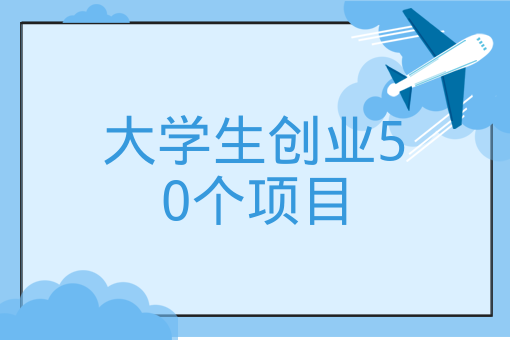 大学生创业50个项目